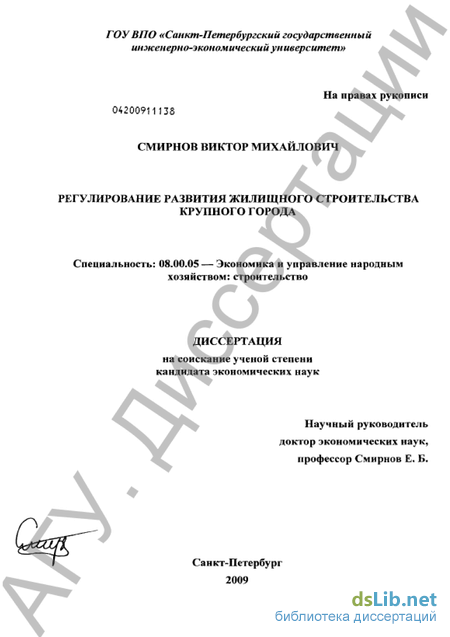 ГОУ ВПО «Санкт-Петербургский государственный инженерно-экономический университет»

На правах рукописи

04200911138

СМИРНОВ ВИКТОР МИХАЙЛОВИЧ

РЕГУЛИРОВАНИЕ РАЗВИТИЯ ЖИЛИЩНОГО СТРОИТЕЛЬСТВА КРУПНОГО ГОРОДА

Специальность: 08.00.05 — Экономика и управление народным хозяйством: строительство

ДИССЕРТАЦИЯ

на соискание ученой степени кандидата экономических наук

Научный руководитель доктор экономических наук, профессор Смирнов Е. Б.

Санкт-Петербург
2009

АГУ. Диссертации

dsLib.net
библиотека диссертаций